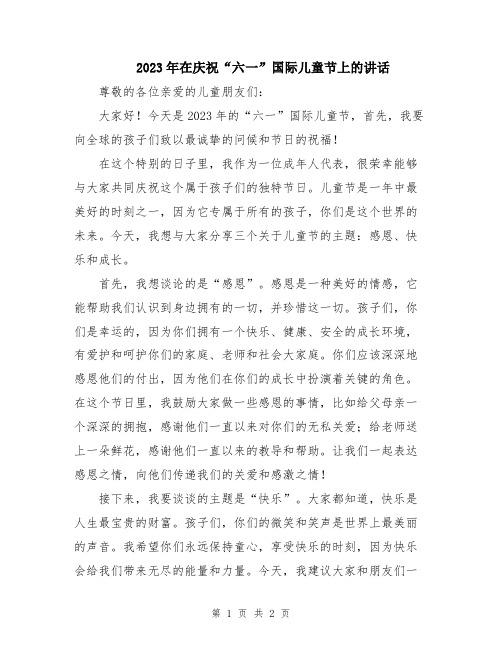 2023年在庆祝“六一”国际儿童节上的讲话

尊敬的各位亲爱的儿童朋友们:

大家好！今天是2023年的“六一”国际儿童节，首先，我要向全球的孩子们致以最诚挚的问候和节日的祝福！

在这个特别的日子里，我作为一位成年人代表，很荣幸能够与大家共同庆祝这个属于孩子们的独特节日。儿童节是一年中最美好的时刻之一，因为它专属于所有的孩子，你们是这个世界的未来。今天，我想与大家分享三个关于儿童节的主题：感恩、快乐和成长。

首先，我想谈论的是“感恩”。感恩是一种美好的情感，它能帮助我们认识到身边拥有的一切，并珍惜这一切。孩子们，你们是幸运的，因为你们拥有一个快乐、健康、安全的成长环境，有爱护和呵护你们的家庭、老师和社会大家庭。你们应该深深地感恩他们的付出，因为他们在你们的成长中扮演着关键的角色。在这个节日里，我鼓励大家做一些感恩的事情，比如给父母亲一个深深的拥抱，感谢他们一直以来对你们的无私关爱；给老师送上一朵鲜花，感谢他们一直以来的教导和帮助。让我们一起表达感恩之情，向他们传递我们的关爱和感激之情！

接下来，我要谈谈的主题是“快乐”。大家都知道，快乐是人生最宝贵的财富。孩子们，你们的微笑和笑声是世界上最美丽的声音。我希望你们永远保持童心，享受快乐的时刻，因为快乐会给我们带来无尽的能量和力量。今天，我建议大家和朋友们一

第 1 页 共 2 页